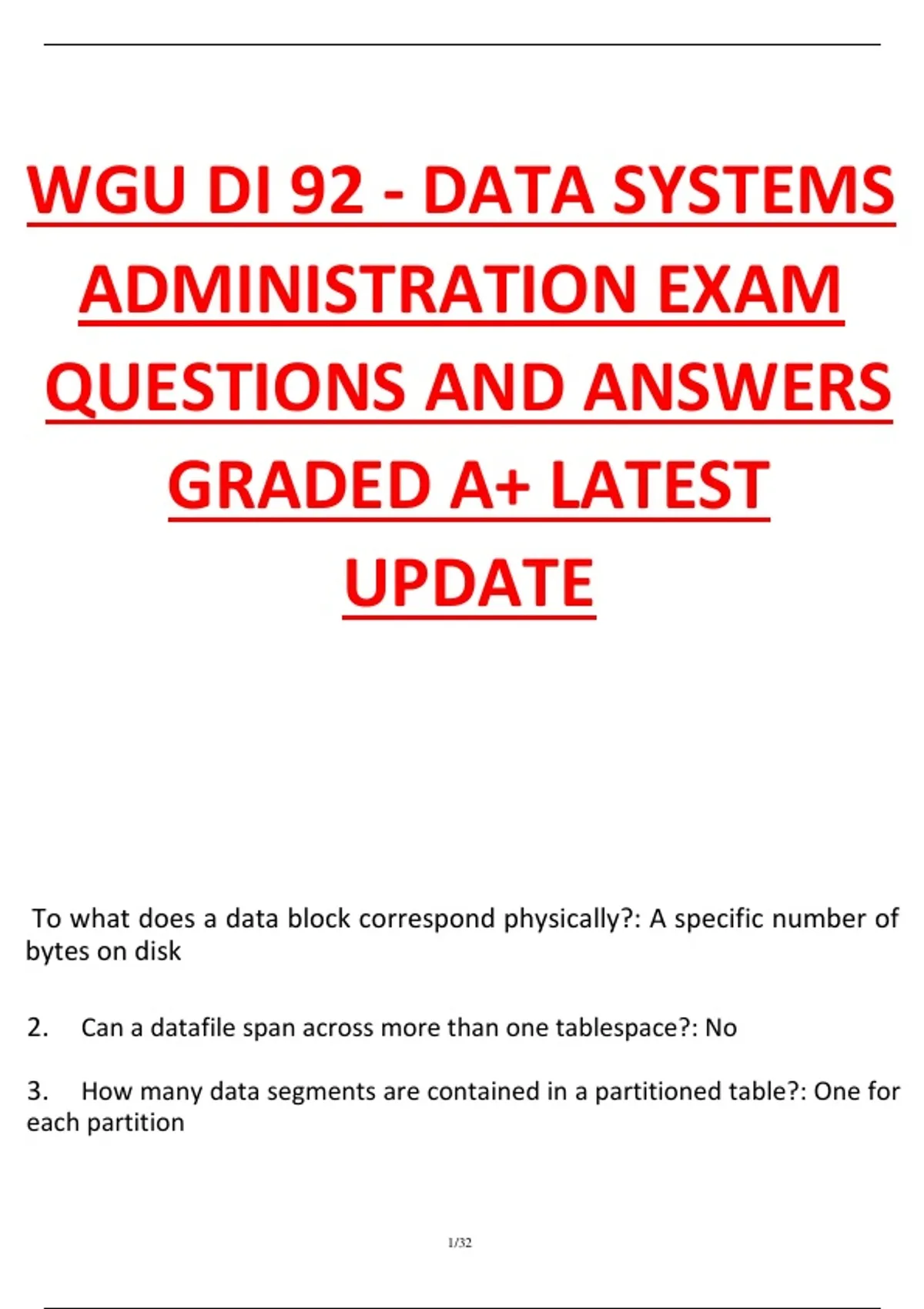 WGU DI 92 - DATA SYSTEMS ADMINISTRATION EXAM QUESTIONS AND ANSWERS GRADED A+ LATEST UPDATE

To what does a data block correspond physically?: A specific number of bytes on disk

2. Can a datafile span across more than one tablespace?: No

3. How many data segments are contained in a partitioned table?: One for each partition

1/32